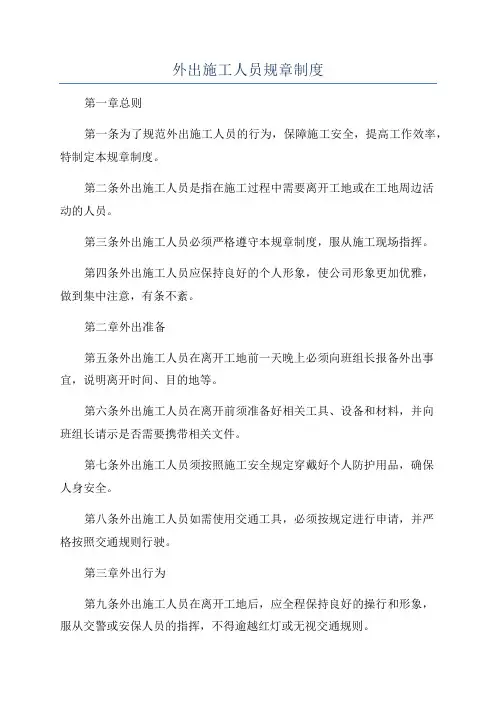 外出施工人员规章制度

第一章总则

第一条为了规范外出施工人员的行为，保障施工安全，提高工作效率，特制定本规章制度。

第二条外出施工人员是指在施工过程中需要离开工地或在工地周边活动的人员。

第三条外出施工人员必须严格遵守本规章制度，服从施工现场指挥。

第四条外出施工人员应保持良好的个人形象，使公司形象更加优雅，做到集中注意，有条不紊。

第二章外出准备

第五条外出施工人员在离开工地前一天晚上必须向班组长报备外出事宜，说明离开时间、目的地等。

第六条外出施工人员在离开前须准备好相关工具、设备和材料，并向班组长请示是否需要携带相关文件。

第七条外出施工人员须按照施工安全规定穿戴好个人防护用品，确保人身安全。

第八条外出施工人员如需使用交通工具，必须按规定进行申请，并严格按照交通规则行驶。

第三章外出行为

第九条外出施工人员在离开工地后，应全程保持良好的操行和形象，服从交警或安保人员的指挥，不得逾越红灯或无视交通规则。